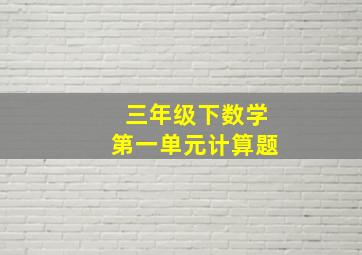 三年级下数学
第一单元计算题